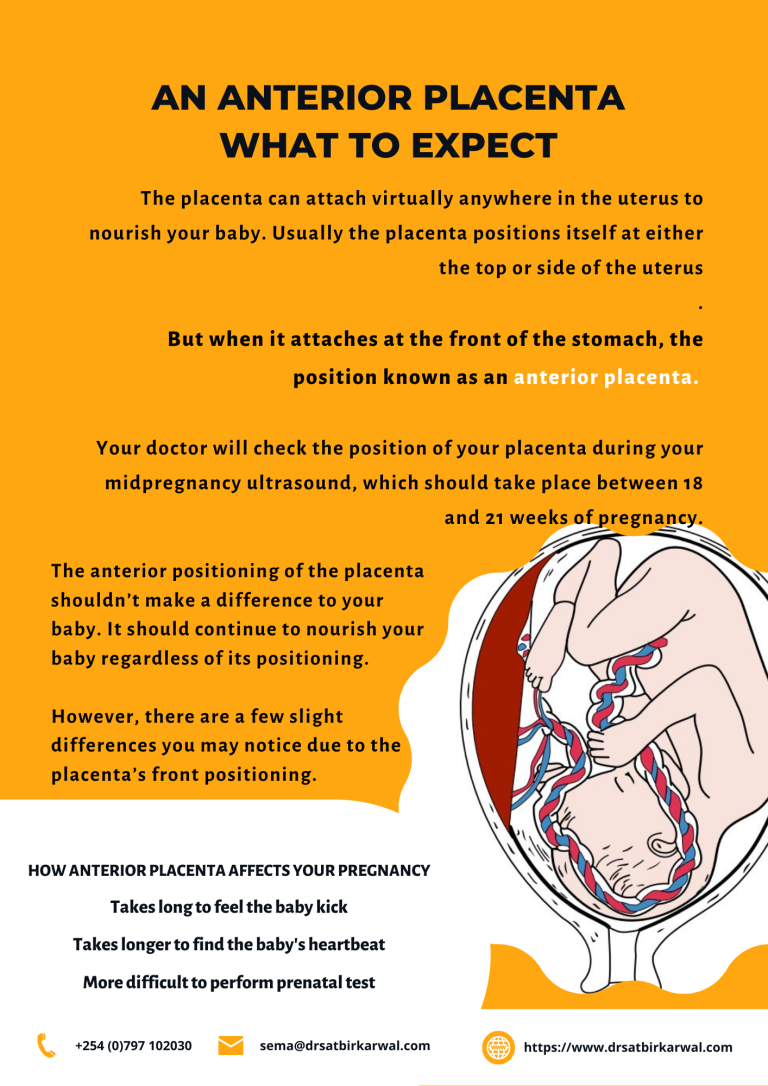 AN ANTERIOR PLACENTA WHAT TO EXPECT

The placenta can attach virtually anywhere in the uterus to nourish your baby. Usually the placenta positions itself at either the top or side of the uterus
.
But when it attaches at the front of the stomach, the position known as an anterior placenta.

Your doctor will check the position of your placenta during your midpregnancy ultrasound, which should take place between 18 and 21 weeks of pregnancy.

The anterior positioning of the placenta shouldn't make a difference to your baby. It should continue to nourish your baby regardless of its positioning.

However, there are a few slight differences you may notice due to the placenta's front positioning.

HOW ANTERIOR PLACENTA AFFECTS YOUR PREGNANCY

Takes long to feel the baby kick

Takes longer to find the baby's heartbeat

More difficult to perform prenatal test

+254 (0)797 102030

sema@drsatbirkarwal.com

https://www.drsatbirkarwal.com